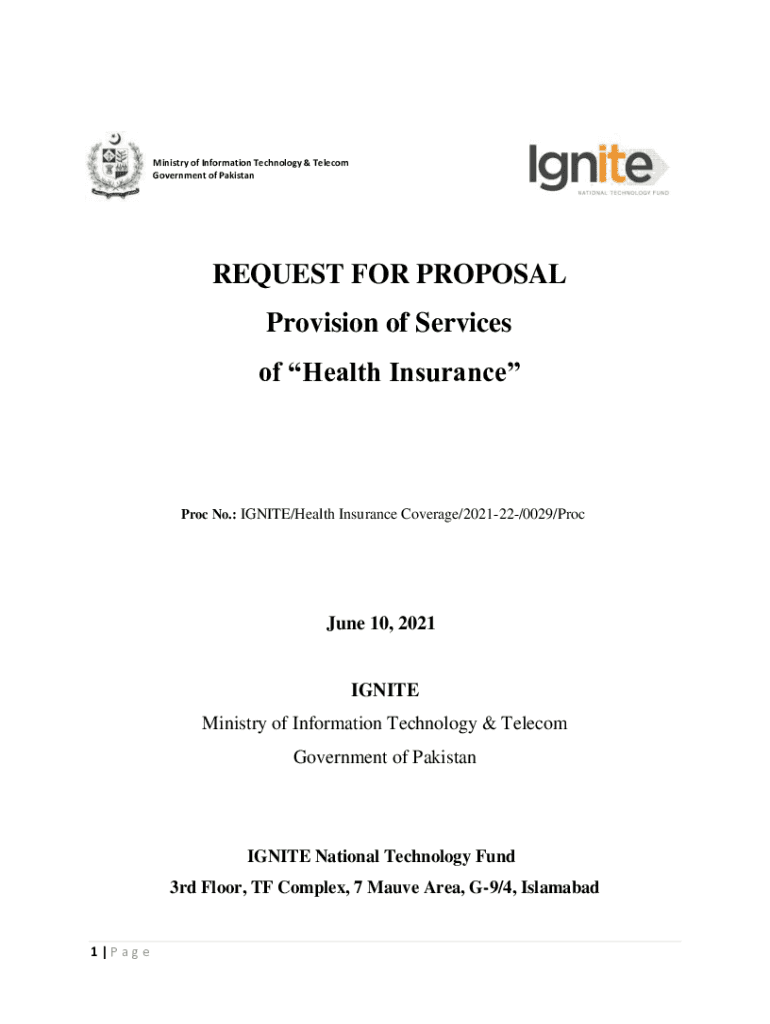 Ministry of Information Technology & Telecom
Government of Pakistan

Ignite
NATIONAL TECHNOLOGY FUND

REQUEST FOR PROPOSAL
Provision of Services
of “Health Insurance”

Proc No.: IGNITE/Health Insurance Coverage/2021-22-/0029/Proc

June 10, 2021

IGNITE
Ministry of Information Technology & Telecom
Government of Pakistan

IGNITE National Technology Fund
3rd Floor, TF Complex, 7 Mauve Area, G-9/4, Islamabad

1 | P a g e